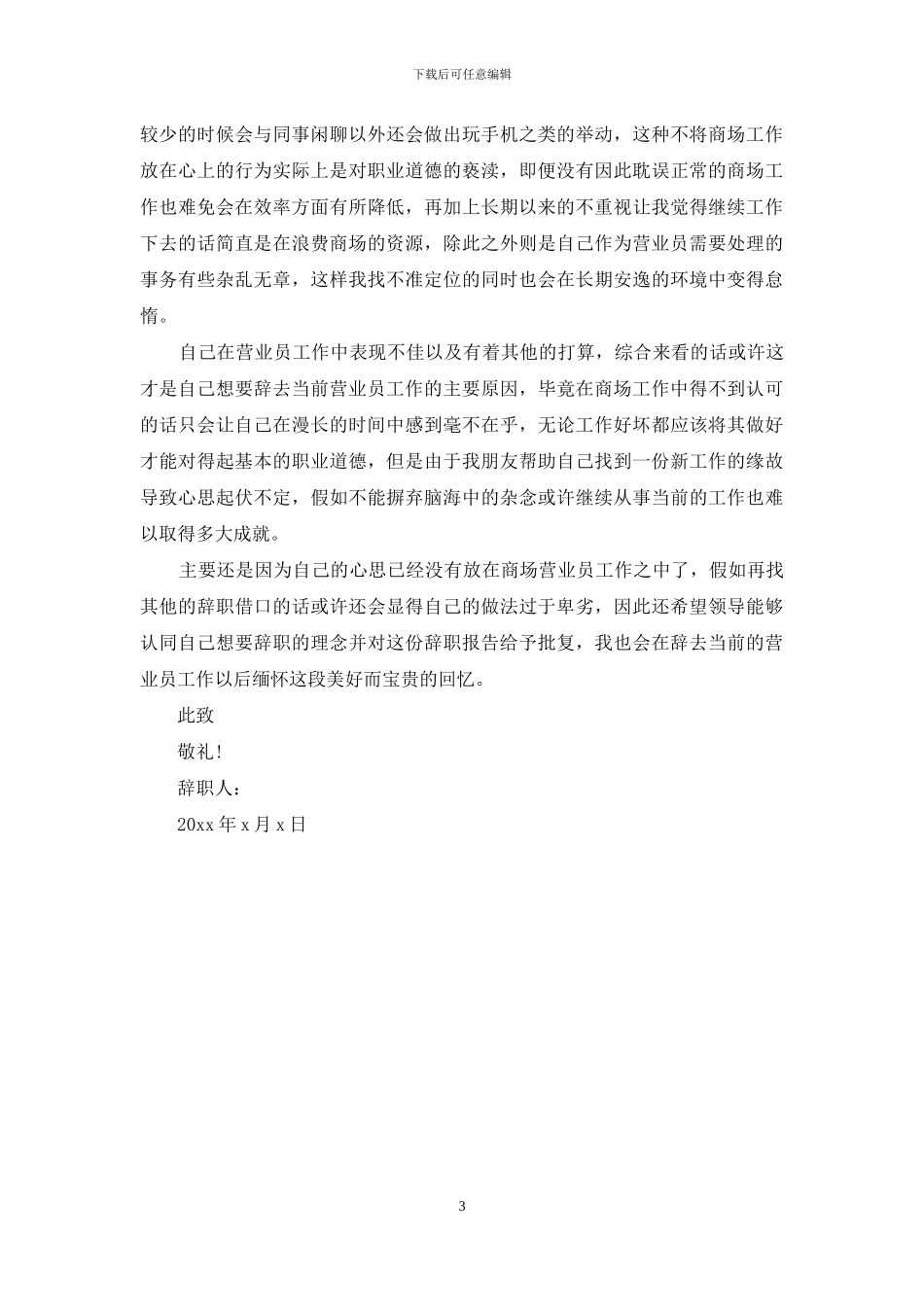 下载后可任意编辑

较少的时候会与同事闲聊以外还会做出玩手机之类的举动，这种不将商场工作放在心上的行为实际上是对职业道德的亵渎，即便没有因此耽误正常的商场工作也难免会在效率方面有所降低，再加上长期以来的不重视让我觉得继续工作下去的话简直是在浪费商场的资源，除此之外则是自己作为营业员需要处理的事务有些杂乱无章，这样我找不准定位的同时也会在长期安逸的环境中变得怠惰。

自己在营业员工作中表现不佳以及有着其他的打算，综合来看的话或许这才是自己想要辞去当前营业员工作的主要原因，毕竟在商场工作中得不到认可的话只会让自己在漫长的时间中感到毫不在乎，无论工作好坏都应该将其做好才能对得起基本的职业道德，但是由于我朋友帮助自己找到一份新工作的缘故导致心思起伏不定，假如不能摒弃脑海中的杂念或许继续从事当前的工作也难以取得多大成就。

主要还是因为自己的心思已经没有放在商场营业员工作之中了，假如再找其他的辞职借口的话或许还会显得自己的做法过于卑劣，因此还希望领导能够认同自己想要辞职的理念并对这份辞职报告给予批复，我也会在辞去当前的营业员工作以后缅怀这段美好而宝贵的回忆。

此致

敬礼!

辞职人：

20xx 年 x 月 x 日

3